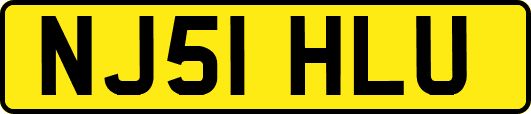 NJ51 HLU